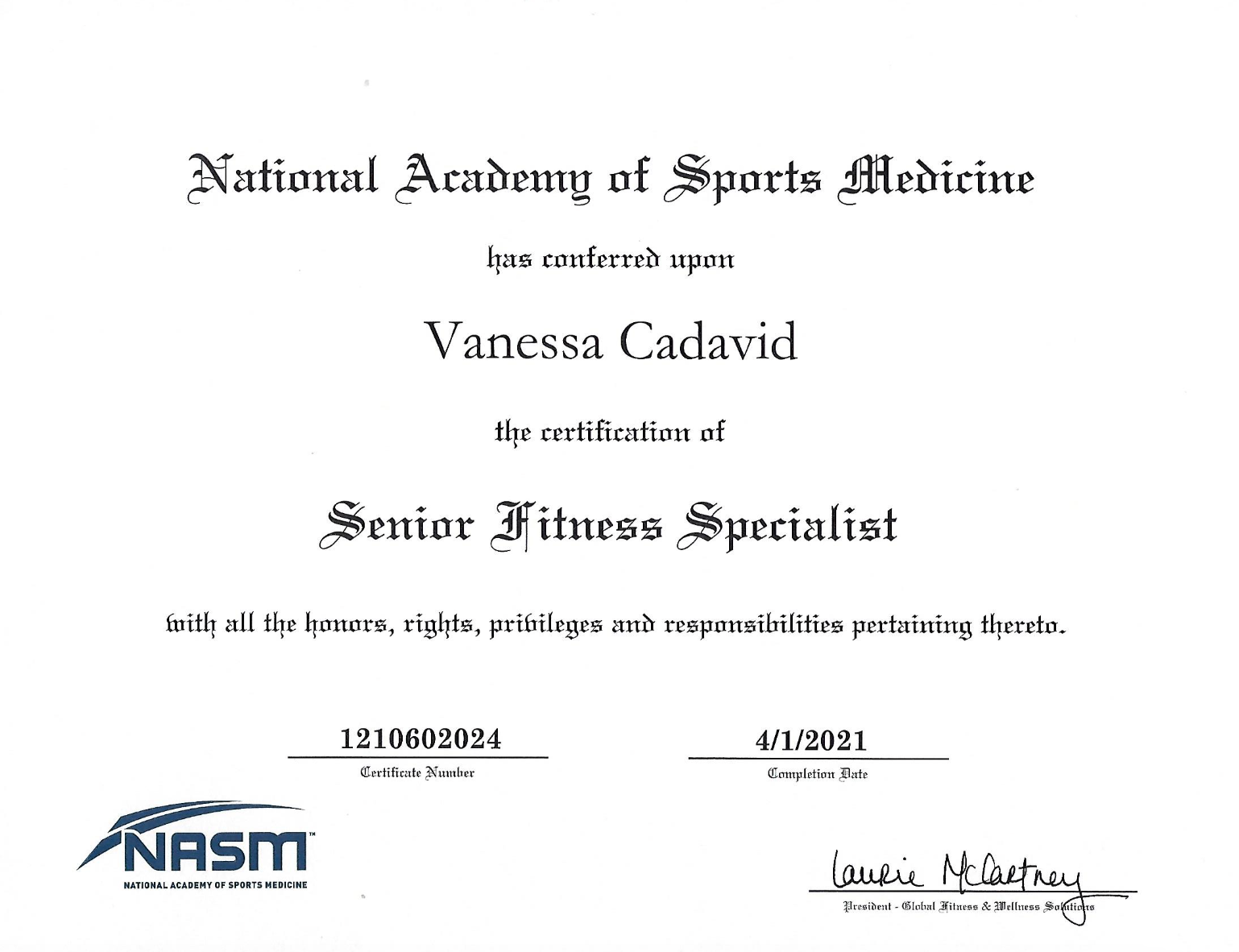 National Academy of Sports Medicine

has conferred upon

Vanessa Cadavid

the certification of

Senior Fitness Specialist

with all the honors, rights, privileges and responsibilities pertaining thereto.

1210602024
Certificate Number

4/1/2021
Completion Date

NASM™
NATIONAL ACADEMY OF SPORTS MEDICINE

Laurie McCartney
President - Global Fitness & Wellness Solutions